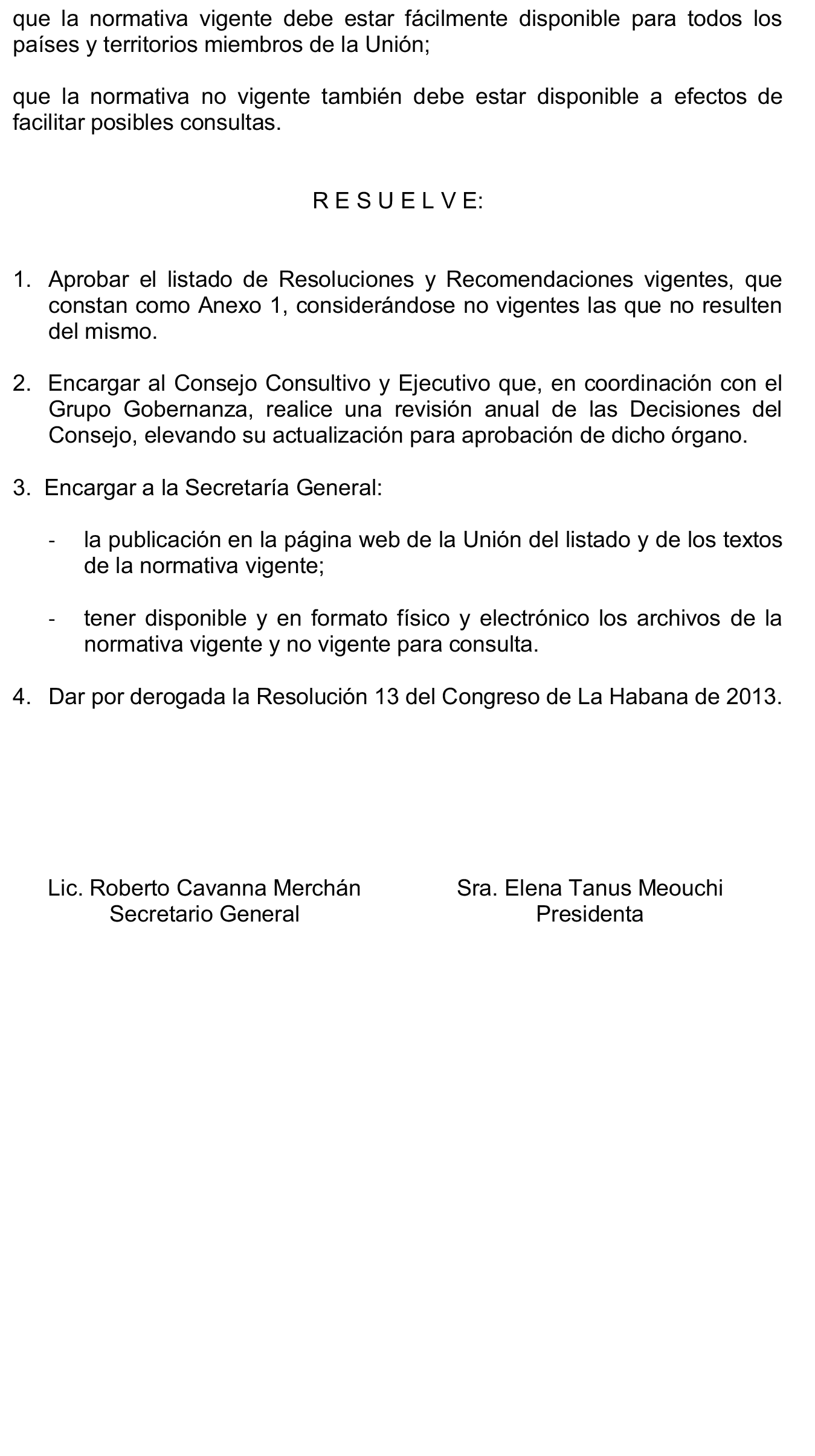 que la normativa vigente debe estar fácilmente disponible para todos los países y territorios miembros de la Unión;

que la normativa no vigente también debe estar disponible a efectos de facilitar posibles consultas.

R E S U E L V E:

1. Aprobar el listado de Resoluciones y Recomendaciones vigentes, que constan como Anexo 1, considerándose no vigentes las que no resulten del mismo.

2. Encargar al Consejo Consultivo y Ejecutivo que, en coordinación con el Grupo Gobernanza, realice una revisión anual de las Decisiones del Consejo, elevando su actualización para aprobación de dicho órgano.

3. Encargar a la Secretaría General:

- la publicación en la página web de la Unión del listado y de los textos de la normativa vigente;

- tener disponible y en formato físico y electrónico los archivos de la normativa vigente y no vigente para consulta.

4. Dar por derogada la Resolución 13 del Congreso de La Habana de 2013.

Lic. Roberto Cavanna Merchán
Secretario General

Sra. Elena Tanus Meouchi
Presidenta